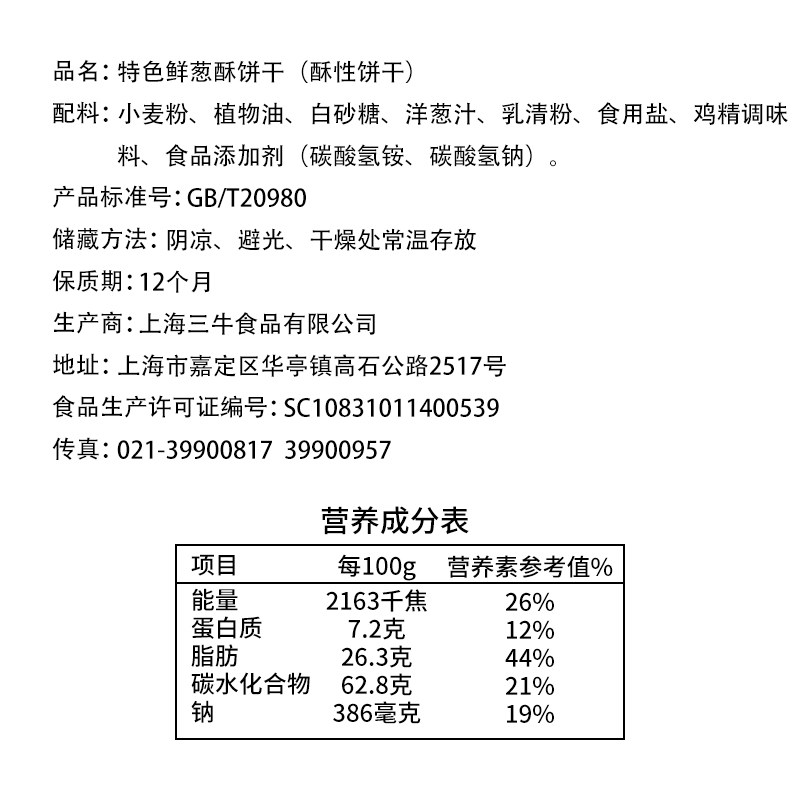 品名：特色鲜葱酥饼干（酥性饼干）

配料：小麦粉、植物油、白砂糖、洋葱汁、乳清粉、食用盐、鸡精调味料、食品添加剂（碳酸氢铵、碳酸氢钠）。

产品标准号：GB/T20980

储藏方法：阴凉、避光、干燥处常温存放

保质期：12个月

生产商：上海三牛食品有限公司

地址：上海市嘉定区华亭镇高石公路2517号

食品生产许可证编号：SC10831011400539

传真：021-39900817 39900957

营养成分表

| 项目 | 每100g | 营养素参考值% |
|---|---|---|
| 能量 | 2163千焦 | 26% |
| 蛋白质 | 7.2克 | 12% |
| 脂肪 | 26.3克 | 44% |
| 碳水化合物 | 62.8克 | 21% |
| 钠 | 386毫克 | 19% |